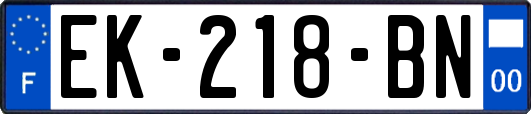 F
EK-218-BN
00